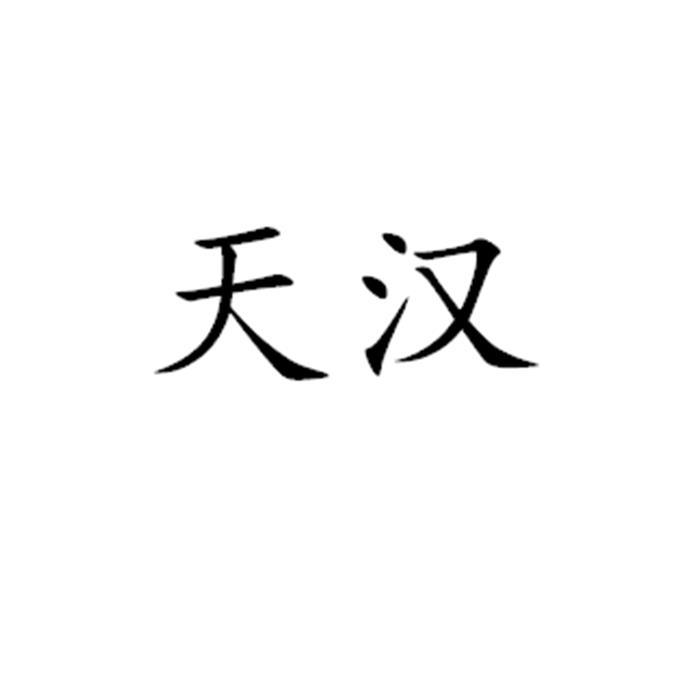 天汉